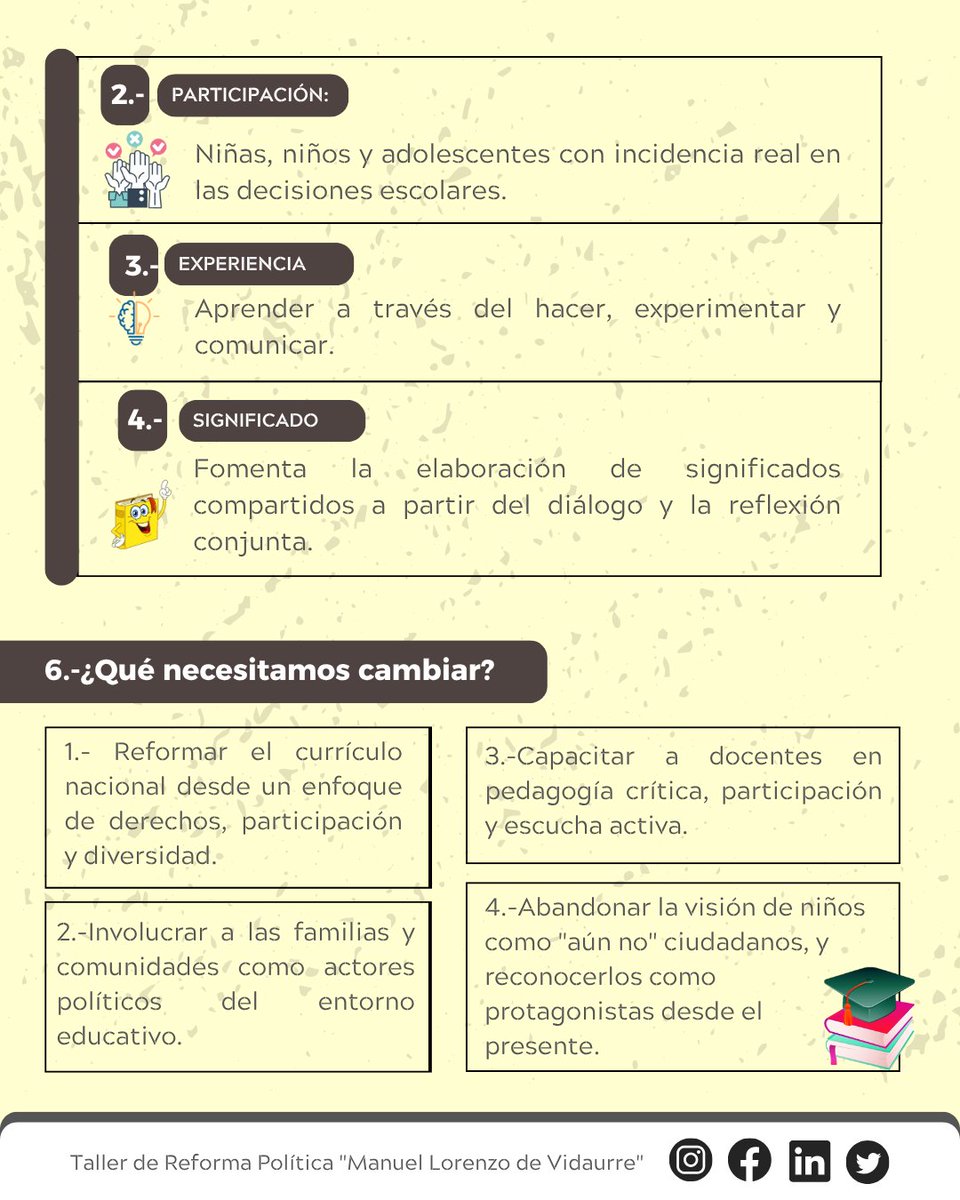 2.- PARTICIPACIÓN:

Niñas, niños y adolescentes con incidencia real en las decisiones escolares.

3.- EXPERIENCIA

Aprender a través del hacer, experimentar y comunicar.

4.- SIGNIFICADO

Fomenta la elaboración de significados compartidos a partir del diálogo y la reflexión conjunta.

6.-¿Qué necesitamos cambiar?

1.- Reformar el currículo nacional desde un enfoque de derechos, participación y diversidad.

2.-Involucrar a las familias y comunidades como actores políticos del entorno educativo.

3.-Capacitar a docentes en pedagogía crítica, participación y escucha activa.

4.-Abandonar la visión de niños como "aún no" ciudadanos, y reconocerlos como protagonistas desde el presente.

Taller de Reforma Política "Manuel Lorenzo de Vidaurre"